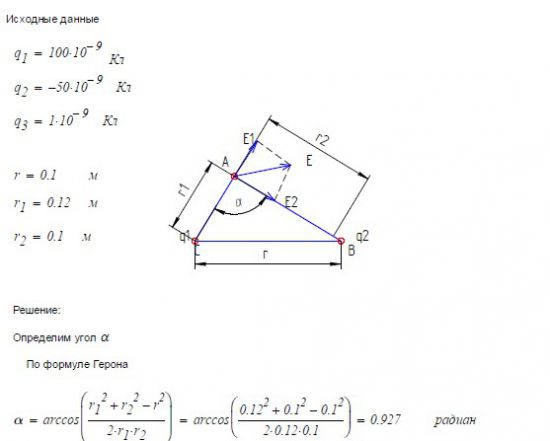 Исходные данные

$q_1 = 100 \cdot 10^{-9}$ Кл

$q_2 = -50 \cdot 10^{-9}$ Кл

$q_3 = 1 \cdot 10^{-9}$ Кл

$r = 0.1$ м

$r_1 = 0.12$ м

$r_2 = 0.1$ м

E1
r2
A
E
r1
α
E2
q1
C
q2
B
r

Решение:

Определим угол $\alpha$

По формуле Герона

$\alpha = arccos\left(\frac{r_1^2 + r_2^2 - r^2}{2 \cdot r_1 \cdot r_2}\right) = arccos\left(\frac{0.12^2 + 0.1^2 - 0.1^2}{2 \cdot 0.12 \cdot 0.1}\right) = 0.927$ радиан